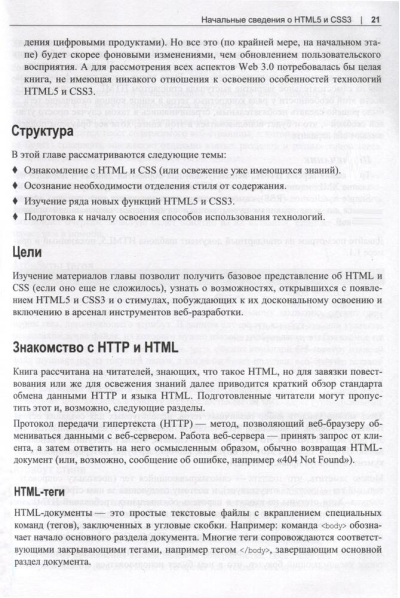 Начальные сведения о HTML5 и CSS3 | 21

дения цифровыми продуктами). Но все это (по крайней мере, на начальном этапе) будет скорее фоновыми изменениями, чем обновлением пользовательского восприятия. А для рассмотрения всех аспектов Web 3.0 потребовалась бы целая книга, не имеющая никакого отношения к освоению особенностей технологий HTML5 и CSS3.

Структура

В этой главе рассматриваются следующие темы:

♦ Ознакомление с HTML и CSS (или освежение уже имеющихся знаний).

♦ Осознание необходимости отделения стиля от содержания.

♦ Изучение ряда новых функций HTML5 и CSS3.

♦ Подготовка к началу освоения способов использования технологий.

Цели

Изучение материалов главы позволит получить базовое представление об HTML и CSS (если оно еще не сложилось), узнать о возможностях, открывшихся с появлением HTML5 и CSS3 и о стимулах, побуждающих к их доскональному освоению и включению в арсенал инструментов веб-разработки.

Знакомство с HTTP и HTML

Книга рассчитана на читателей, знающих, что такое HTML, но для завязки повествования или же для освежения знаний далее приводится краткий обзор стандарта обмена данными HTTP и языка HTML. Подготовленные читатели могут пропустить этот и, возможно, следующие разделы.

Протокол передачи гипертекста (HTTP) — метод, позволяющий веб-браузеру обмениваться данными с веб-сервером. Работа веб-сервера — принять запрос от клиента, а затем ответить на него осмысленным образом, обычно возвращая HTML-документ (или, возможно, сообщение об ошибке, например «404 Not Found»).

HTML-теги

HTML-документы — это простые текстовые файлы с вкраплением специальных команд (тегов), заключенных в угловые скобки. Например: команда <body> обозначает начало основного раздела документа. Многие теги сопровождаются соответствующими закрывающими тегами, например тегом </body>, завершающим основной раздел документа.